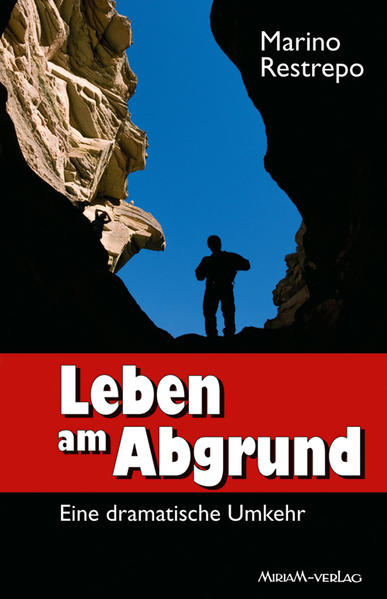 Marino Restrepo

Leben am Abgrund

Eine dramatische Umkehr

MIRIAM-VERLAG